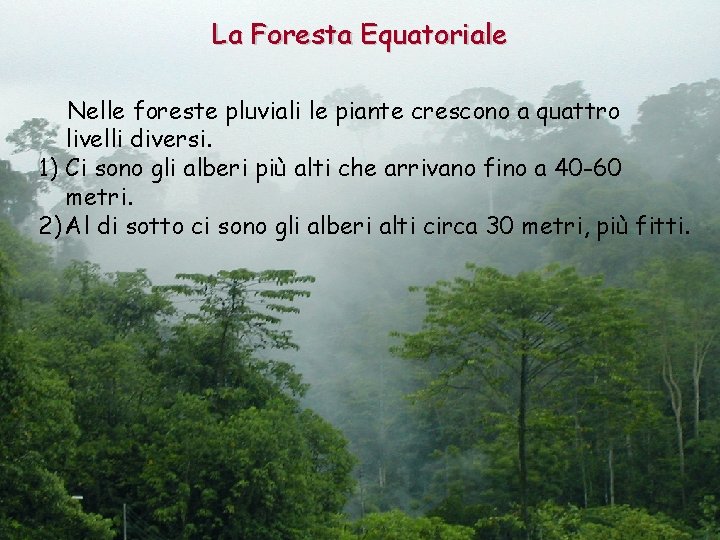 La Foresta Equatoriale

Nelle foreste pluviali le piante crescono a quattro livelli diversi.

1) Ci sono gli alberi più alti che arrivano fino a 40-60 metri.

2) Al di sotto ci sono gli alberi alti circa 30 metri, più fitti.